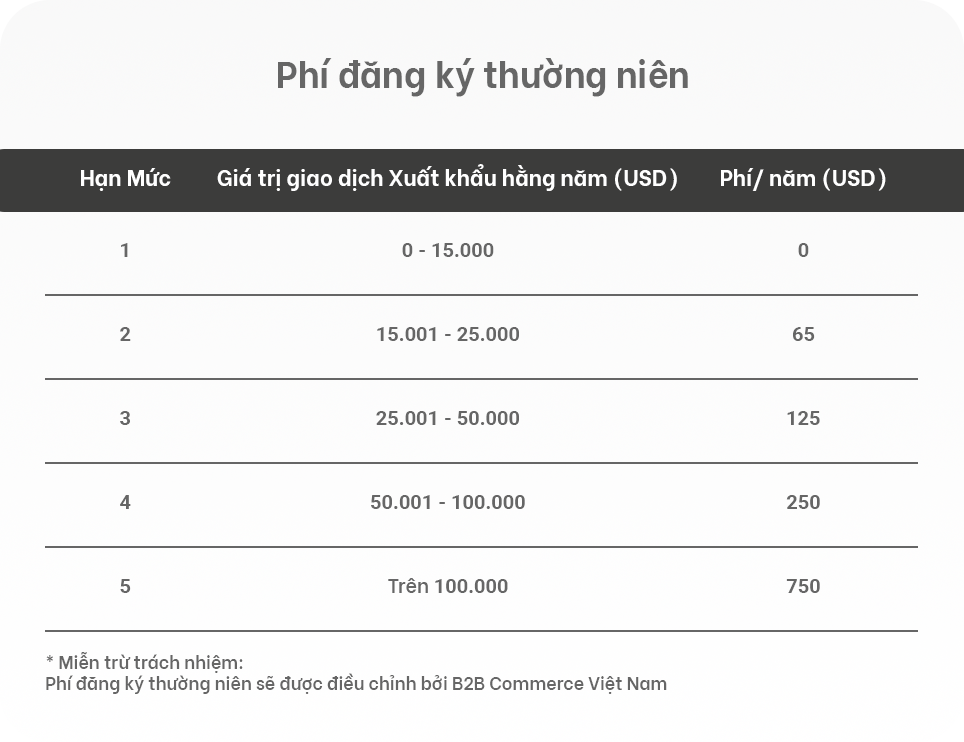 Phí đăng ký thường niên

| Hạn Mức | Giá trị giao dịch Xuất khẩu hằng năm (USD) | Phí/ năm (USD) |
|---|---|---|
| 1 | 0 - 15.000 | 0 |
| 2 | 15.001 - 25.000 | 65 |
| 3 | 25.001 - 50.000 | 125 |
| 4 | 50.001 - 100.000 | 250 |
| 5 | Trên 100.000 | 750 |

* Miễn trừ trách nhiệm:
Phí đăng ký thường niên sẽ được điều chỉnh bởi B2B Commerce Việt Nam